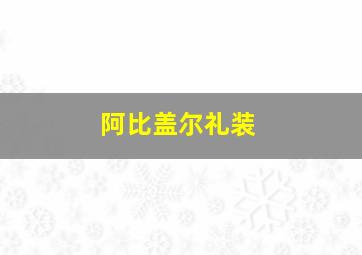 阿比盖尔礼装